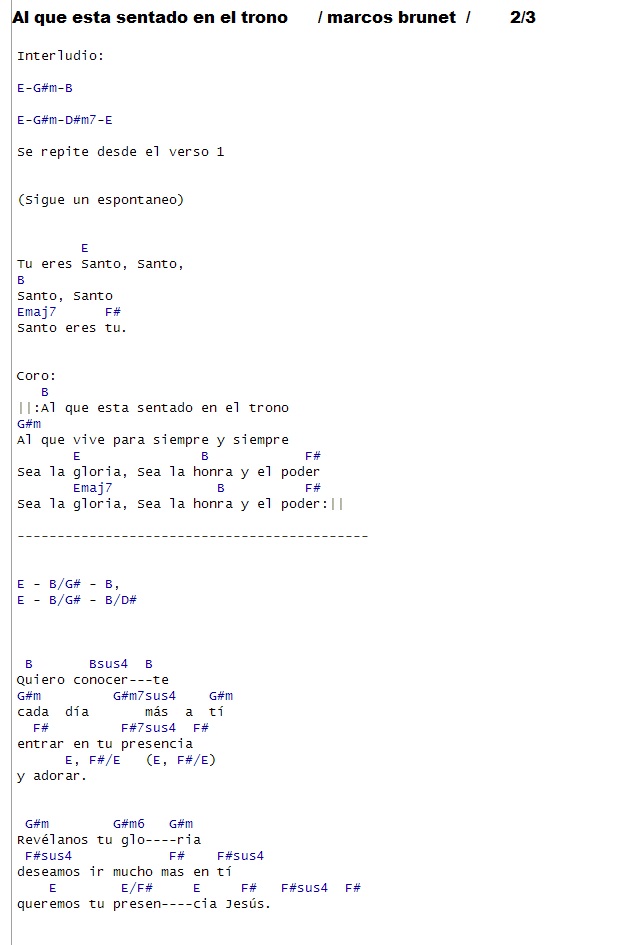 Al que esta sentado en el trono / marcos brunet / 2/3

Interludio:

E-G#m-B

E-G#m-D#m7-E

Se repite desde el verso 1

(Sigue un espontaneo)

E
Tu eres Santo, Santo,
B
Santo, Santo
Emaj7 F#
Santo eres tu.

Coro:
B
||:Al que esta sentado en el trono
G#m
Al que vive para siempre y siempre
E B F#
Sea la gloria, Sea la honra y el poder
Emaj7 B F#
Sea la gloria, Sea la honra y el poder:||

--------------------------------------------

E - B/G# - B,
E - B/G# - B/D#

B Bsus4 B
Quiero conocer---te
G#m G#m7sus4 G#m
cada día más a tí
F# F#7sus4 F#
entrar en tu presencia
E, F#/E (E, F#/E)
y adorar.

G#m G#m6 G#m
Revélanos tu glo----ria
F#sus4 F# F#sus4
deseamos ir mucho mas en tí
E E/F# E F# F#sus4 F#
queremos tu presen----cia Jesús.